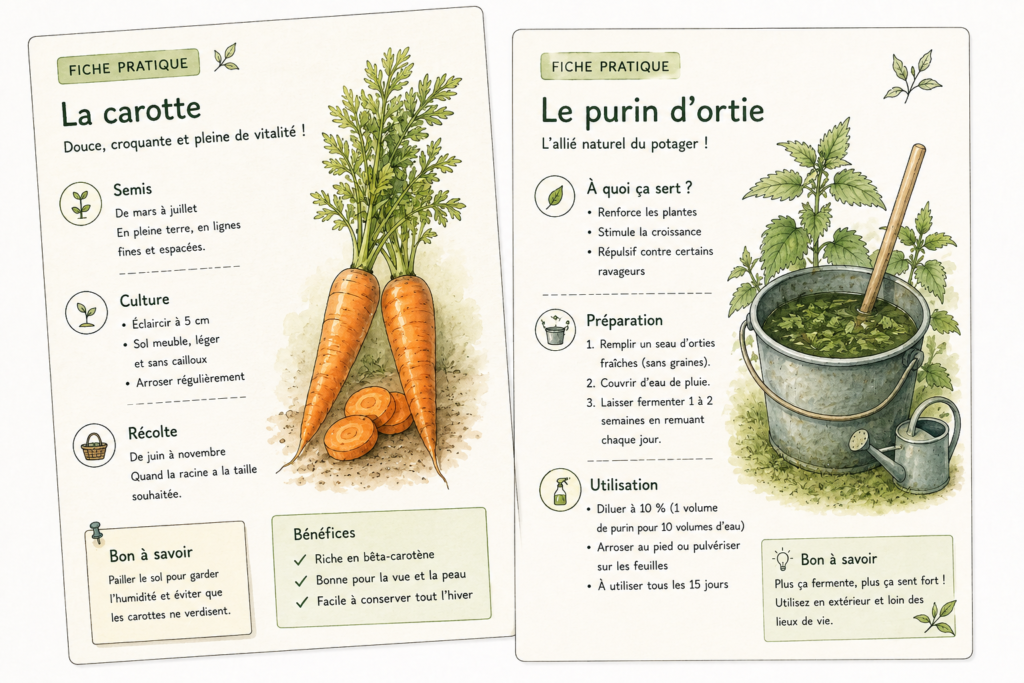 FICHE PRATIQUE

La carotte

Douce, croquante et pleine de vitalité !

Semis

De mars à juillet
En pleine terre, en lignes fines et espacées.

Culture

• Éclaircir à 5 cm
• Sol meuble, léger et sans cailloux
• Arroser régulièrement

Récolte

De juin à novembre
Quand la racine a la taille souhaitée.

Bon à savoir

Pailler le sol pour garder l'humidité et éviter que les carottes ne verdisent.

Bénéfices

✓ Riche en bêta-carotène
✓ Bonne pour la vue et la peau
✓ Facile à conserver tout l'hiver

FICHE PRATIQUE

Le purin d'ortie

L'allié naturel du potager !

À quoi ça sert ?

• Renforce les plantes
• Stimule la croissance
• Répulsif contre certains ravageurs

Préparation

1. Remplir un seau d'orties fraîches (sans graines).
2. Couvrir d'eau de pluie.
3. Laisser fermenter 1 à 2 semaines en remuant chaque jour.

Utilisation

• Diluer à 10 % (1 volume de purin pour 10 volumes d'eau)
• Arroser au pied ou pulvériser sur les feuilles
• À utiliser tous les 15 jours

Bon à savoir

Plus ça fermente, plus ça sent fort ! Utilisez en extérieur et loin des lieux de vie.